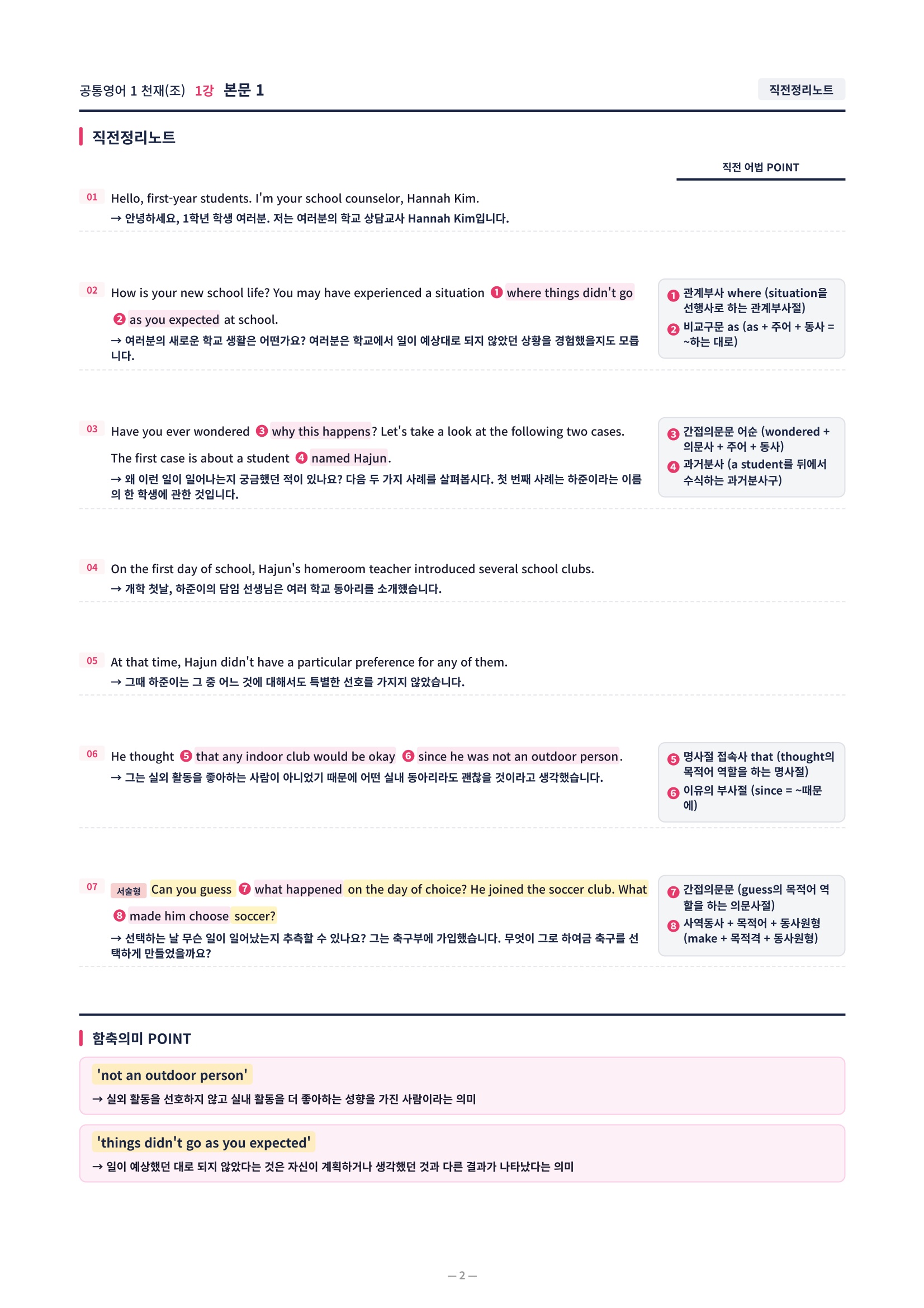 공통영어 1 천재(조) 1강 본문 1

직전정리노트

직전정리노트

직전 어법 POINT

01 Hello, first-year students. I'm your school counselor, Hannah Kim.
→ 안녕하세요, 1학년 학생 여러분. 저는 여러분의 학교 상담교사 Hannah Kim입니다.

02 How is your new school life? You may have experienced a situation ❶ where things didn't go ❷ as you expected at school.
→ 여러분의 새로운 학교 생활은 어떤가요? 여러분은 학교에서 일이 예상대로 되지 않았던 상황을 경험했을지도 모릅니다.

❶ 관계부사 where (situation을 선행사로 하는 관계부사절)
❷ 비교구문 as (as + 주어 + 동사 = ~하는 대로)

03 Have you ever wondered ❸ why this happens? Let's take a look at the following two cases. The first case is about a student ❹ named Hajun.
→ 왜 이런 일이 일어나는지 궁금했던 적이 있나요? 다음 두 가지 사례를 살펴봅시다. 첫 번째 사례는 하준이라는 이름의 한 학생에 관한 것입니다.

❸ 간접의문문 어순 (wondered + 의문사 + 주어 + 동사)
❹ 과거분사 (a student를 뒤에서 수식하는 과거분사구)

04 On the first day of school, Hajun's homeroom teacher introduced several school clubs.
→ 개학 첫날, 하준이의 담임 선생님은 여러 학교 동아리를 소개했습니다.

05 At that time, Hajun didn't have a particular preference for any of them.
→ 그때 하준이는 그 중 어느 것에 대해서도 특별한 선호를 가지지 않았습니다.

06 He thought ❺ that any indoor club would be okay ❻ since he was not an outdoor person.
→ 그는 실외 활동을 좋아하는 사람이 아니었기 때문에 어떤 실내 동아리라도 괜찮을 것이라고 생각했습니다.

❺ 명사절 접속사 that (thought의 목적어 역할을 하는 명사절)
❻ 이유의 부사절 (since = ~때문에)

07 서술형 Can you guess ❼ what happened on the day of choice? He joined the soccer club. What ❽ made him choose soccer?
→ 선택하는 날 무슨 일이 일어났는지 추측할 수 있나요? 그는 축구부에 가입했습니다. 무엇이 그로 하여금 축구를 선택하게 만들었을까요?

❼ 간접의문문 (guess의 목적어 역할을 하는 의문사절)
❽ 사역동사 + 목적어 + 동사원형 (make + 목적격 + 동사원형)

함축의미 POINT

'not an outdoor person'
→ 실외 활동을 선호하지 않고 실내 활동을 더 좋아하는 성향을 가진 사람이라는 의미

'things didn't go as you expected'
→ 일이 예상했던 대로 되지 않았다는 것은 자신이 계획하거나 생각했던 것과 다른 결과가 나타났다는 의미

— 2 —